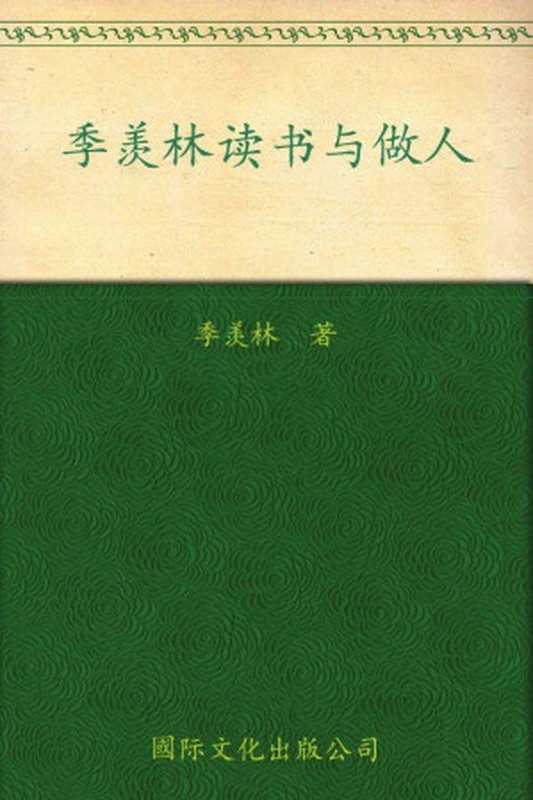 季羡林读书与做人

季羡林　著

國际文化出版公司